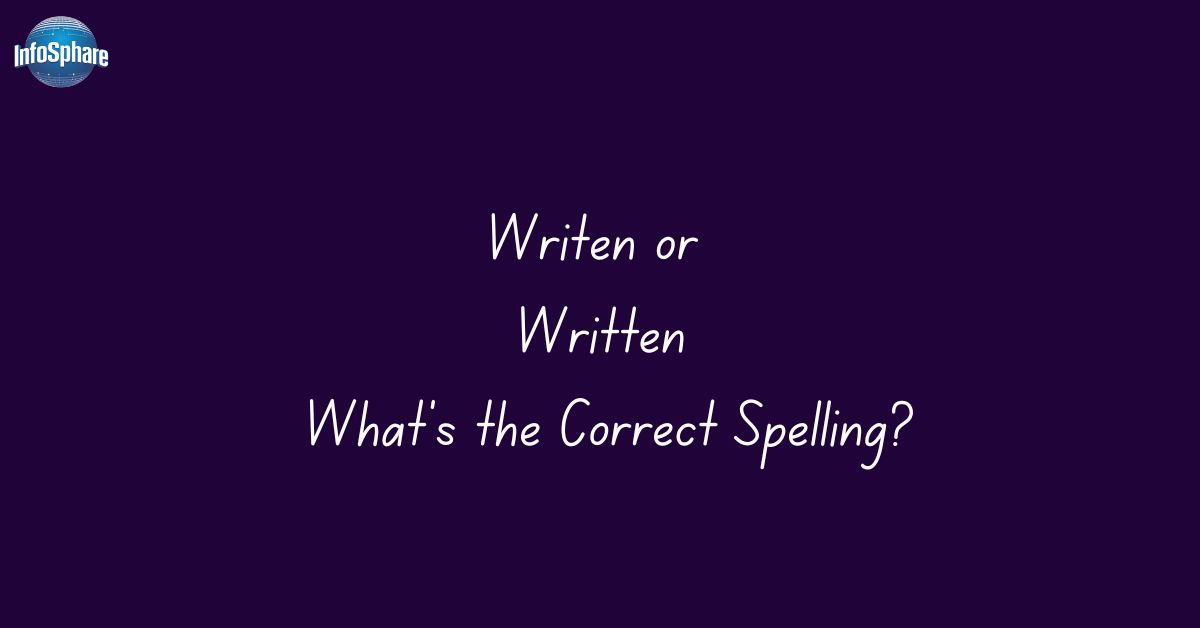 InfoSphare

Writen or
Written
What's the Correct Spelling?